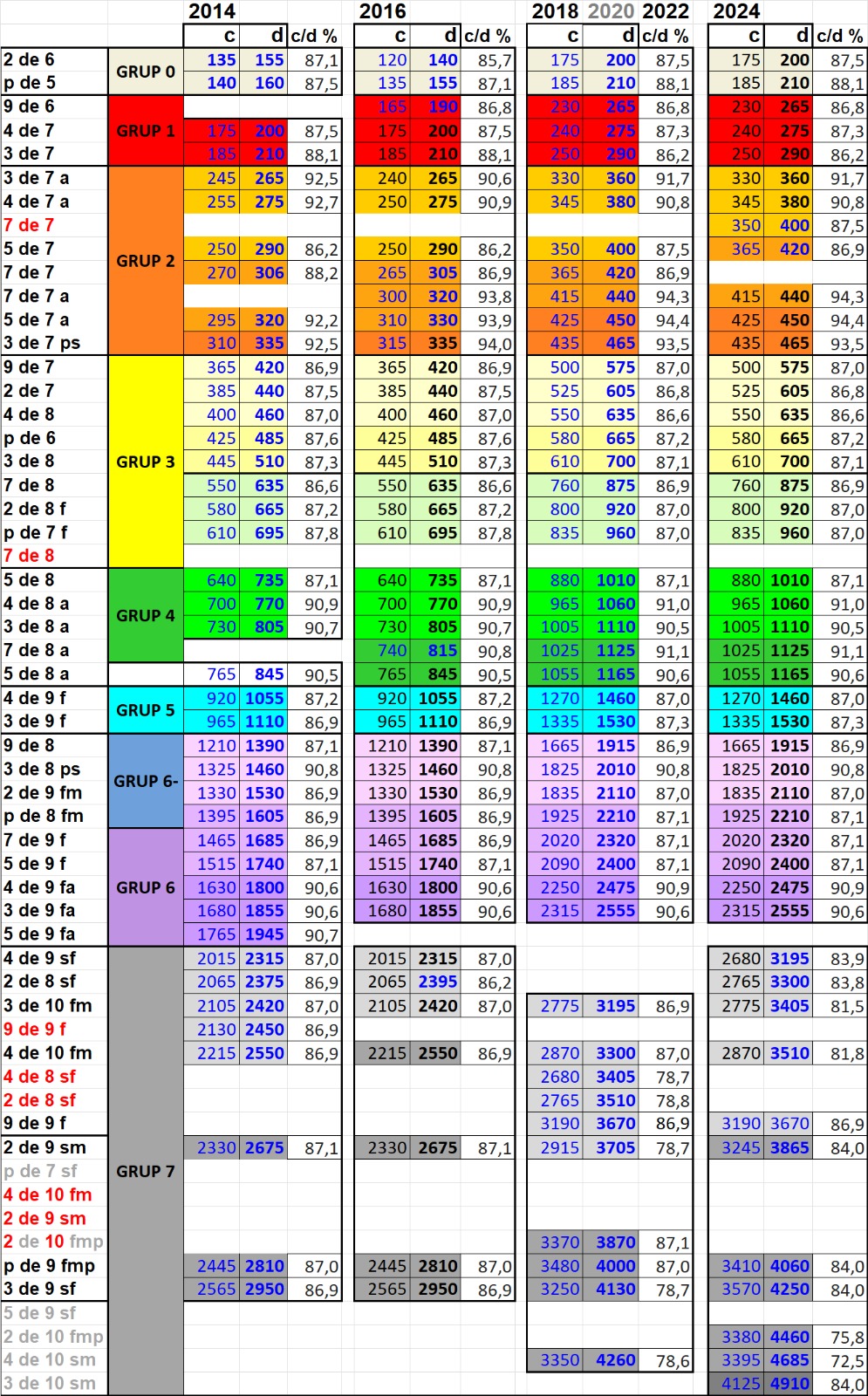 | | | 2014 | | | 2016 | | | 2018 2020 2022 | | | 2024 | | |
|---|---|---|---|---|---|---|---|---|---|---|---|---|---|
| | | c | d | c/d % | c | d | c/d % | c | d | c/d % | c | d | c/d % |
| 2 de 6 | GRUP 0 | 135 | 155 | 87,1 | 120 | 140 | 85,7 | 175 | 200 | 87,5 | 175 | 200 | 87,5 |
| p de 5 | | 140 | 160 | 87,5 | 135 | 155 | 87,1 | 185 | 210 | 88,1 | 185 | 210 | 88,1 |
| 9 de 6 | GRUP 1 | | | | 165 | 190 | 86,8 | 230 | 265 | 86,8 | 230 | 265 | 86,8 |
| 4 de 7 | | 175 | 200 | 87,5 | 175 | 200 | 87,5 | 240 | 275 | 87,3 | 240 | 275 | 87,3 |
| 3 de 7 | | 185 | 210 | 88,1 | 185 | 210 | 88,1 | 250 | 290 | 86,2 | 250 | 290 | 86,2 |
| 3 de 7 a | GRUP 2 | 245 | 265 | 92,5 | 240 | 265 | 90,6 | 330 | 360 | 91,7 | 330 | 360 | 91,7 |
| 4 de 7 a | | 255 | 275 | 92,7 | 250 | 275 | 90,9 | 345 | 380 | 90,8 | 345 | 380 | 90,8 |
| 7 de 7 | | | | | | | | | | | 350 | 400 | 87,5 |
| 5 de 7 | | 250 | 290 | 86,2 | 250 | 290 | 86,2 | 350 | 400 | 87,5 | 365 | 420 | 86,9 |
| 7 de 7 | | 270 | 306 | 88,2 | 265 | 305 | 86,9 | 365 | 420 | 86,9 | | | |
| 7 de 7 a | | | | | 300 | 320 | 93,8 | 415 | 440 | 94,3 | 415 | 440 | 94,3 |
| 5 de 7 a | | 295 | 320 | 92,2 | 310 | 330 | 93,9 | 425 | 450 | 94,4 | 425 | 450 | 94,4 |
| 3 de 7 ps | | 310 | 335 | 92,5 | 315 | 335 | 94,0 | 435 | 465 | 93,5 | 435 | 465 | 93,5 |
| 9 de 7 | GRUP 3 | 365 | 420 | 86,9 | 365 | 420 | 86,9 | 500 | 575 | 87,0 | 500 | 575 | 87,0 |
| 2 de 7 | | 385 | 440 | 87,5 | 385 | 440 | 87,5 | 525 | 605 | 86,8 | 525 | 605 | 86,8 |
| 4 de 8 | | 400 | 460 | 87,0 | 400 | 460 | 87,0 | 550 | 635 | 86,6 | 550 | 635 | 86,6 |
| p de 6 | | 425 | 485 | 87,6 | 425 | 485 | 87,6 | 580 | 665 | 87,2 | 580 | 665 | 87,2 |
| 3 de 8 | | 445 | 510 | 87,3 | 445 | 510 | 87,3 | 610 | 700 | 87,1 | 610 | 700 | 87,1 |
| 7 de 8 | | 550 | 635 | 86,6 | 550 | 635 | 86,6 | 760 | 875 | 86,9 | 760 | 875 | 86,9 |
| 2 de 8 f | | 580 | 665 | 87,2 | 580 | 665 | 87,2 | 800 | 920 | 87,0 | 800 | 920 | 87,0 |
| p de 7 f | | 610 | 695 | 87,8 | 610 | 695 | 87,8 | 835 | 960 | 87,0 | 835 | 960 | 87,0 |
| 7 de 8 | | | | | | | | | | | | | |
| 5 de 8 | GRUP 4 | 640 | 735 | 87,1 | 640 | 735 | 87,1 | 880 | 1010 | 87,1 | 880 | 1010 | 87,1 |
| 4 de 8 a | | 700 | 770 | 90,9 | 700 | 770 | 90,9 | 965 | 1060 | 91,0 | 965 | 1060 | 91,0 |
| 3 de 8 a | | 730 | 805 | 90,7 | 730 | 805 | 90,7 | 1005 | 1110 | 90,5 | 1005 | 1110 | 90,5 |
| 7 de 8 a | | | | | 740 | 815 | 90,8 | 1025 | 1125 | 91,1 | 1025 | 1125 | 91,1 |
| 5 de 8 a | | 765 | 845 | 90,5 | 765 | 845 | 90,5 | 1055 | 1165 | 90,6 | 1055 | 1165 | 90,6 |
| 4 de 9 f | GRUP 5 | 920 | 1055 | 87,2 | 920 | 1055 | 87,2 | 1270 | 1460 | 87,0 | 1270 | 1460 | 87,0 |
| 3 de 9 f | | 965 | 1110 | 86,9 | 965 | 1110 | 86,9 | 1335 | 1530 | 87,3 | 1335 | 1530 | 87,3 |
| 9 de 8 | GRUP 6- | 1210 | 1390 | 87,1 | 1210 | 1390 | 87,1 | 1665 | 1915 | 86,9 | 1665 | 1915 | 86,9 |
| 3 de 8 ps | | 1325 | 1460 | 90,8 | 1325 | 1460 | 90,8 | 1825 | 2010 | 90,8 | 1825 | 2010 | 90,8 |
| 2 de 9 fm | | 1330 | 1530 | 86,9 | 1330 | 1530 | 86,9 | 1835 | 2110 | 87,0 | 1835 | 2110 | 87,0 |
| p de 8 fm | | 1395 | 1605 | 86,9 | 1395 | 1605 | 86,9 | 1925 | 2210 | 87,1 | 1925 | 2210 | 87,1 |
| 7 de 9 f | GRUP 6 | 1465 | 1685 | 86,9 | 1465 | 1685 | 86,9 | 2020 | 2320 | 87,1 | 2020 | 2320 | 87,1 |
| 5 de 9 f | | 1515 | 1740 | 87,1 | 1515 | 1740 | 87,1 | 2090 | 2400 | 87,1 | 2090 | 2400 | 87,1 |
| 4 de 9 fa | | 1630 | 1800 | 90,6 | 1630 | 1800 | 90,6 | 2250 | 2475 | 90,9 | 2250 | 2475 | 90,9 |
| 3 de 9 fa | | 1680 | 1855 | 90,6 | 1680 | 1855 | 90,6 | 2315 | 2555 | 90,6 | 2315 | 2555 | 90,6 |
| 5 de 9 fa | | 1765 | 1945 | 90,7 | | | | | | | | | |
| 4 de 9 sf | GRUP 7 | 2015 | 2315 | 87,0 | 2015 | 2315 | 87,0 | | | | 2680 | 3195 | 83,9 |
| 2 de 8 sf | | 2065 | 2375 | 86,9 | 2065 | 2395 | 86,2 | | | | 2765 | 3300 | 83,8 |
| 3 de 10 fm | | 2105 | 2420 | 87,0 | 2105 | 2420 | 87,0 | 2775 | 3195 | 86,9 | 2775 | 3405 | 81,5 |
| 9 de 9 f | | 2130 | 2450 | 86,9 | | | | | | | | | |
| 4 de 10 fm | | 2215 | 2550 | 86,9 | 2215 | 2550 | 86,9 | 2870 | 3300 | 87,0 | 2870 | 3510 | 81,8 |
| 4 de 8 sf | | | | | | | | 2680 | 3405 | 78,7 | | | |
| 2 de 8 sf | | | | | | | | 2765 | 3510 | 78,8 | | | |
| 9 de 9 f | | | | | | | | 3190 | 3670 | 86,9 | 3190 | 3670 | 86,9 |
| 2 de 9 sm | | 2330 | 2675 | 87,1 | 2330 | 2675 | 87,1 | 2915 | 3705 | 78,7 | 3245 | 3865 | 84,0 |
| p de 7 sf | | | | | | | | | | | | | |
| 4 de 10 fm | | | | | | | | | | | | | |
| 2 de 9 sm | | | | | | | | | | | | | |
| 2 de 10 fmp | | | | | | | | 3370 | 3870 | 87,1 | | | |
| p de 9 fmp | | 2445 | 2810 | 87,0 | 2445 | 2810 | 87,0 | 3480 | 4000 | 87,0 | 3410 | 4060 | 84,0 |
| 3 de 9 sf | | 2565 | 2950 | 86,9 | 2565 | 2950 | 86,9 | 3250 | 4130 | 78,7 | 3570 | 4250 | 84,0 |
| 5 de 9 sf | | | | | | | | | | | | | |
| 2 de 10 fmp | | | | | | | | | | | 3380 | 4460 | 75,8 |
| 4 de 10 sm | | | | | | | | 3350 | 4260 | 78,6 | 3395 | 4685 | 72,5 |
| 3 de 10 sm | | | | | | | | | | | 4125 | 4910 | 84,0 |